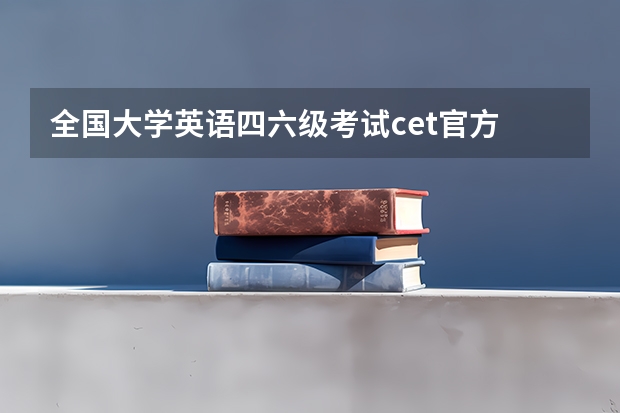 全国大学英语四六级考试cet官方